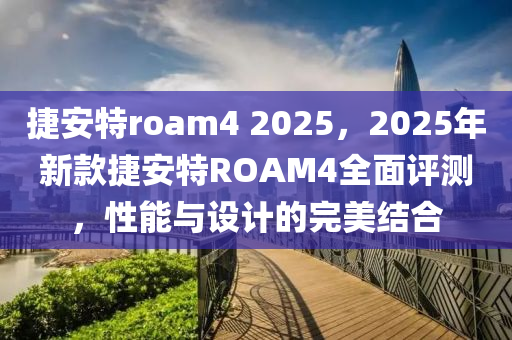 捷安特roam4 2025，2025年新款捷安特ROAM4全面评测，性能与设计的完美结合